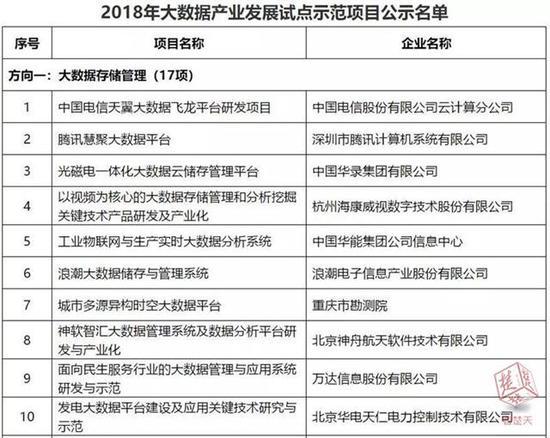 2018年大数据产业发展试点示范项目公示名单

| 序号 | 项目名称 | 企业名称 |
|---|---|---|
| 方向一：大数据存储管理（17项） | | |
| 1 | 中国电信天翼大数据飞龙平台研发项目 | 中国电信股份有限公司云计算分公司 |
| 2 | 腾讯慧聚大数据平台 | 深圳市腾讯计算机系统有限公司 |
| 3 | 光磁电一体化大数据云储存管理平台 | 中国华录集团有限公司 |
| 4 | 以视频为核心的大数据存储管理和分析挖掘关键技术产品研发及产业化 | 杭州海康威视数字技术股份有限公司 |
| 5 | 工业物联网与生产实时大数据分析系统 | 中国华能集团公司信息中心 |
| 6 | 浪潮大数据储存与管理系统 | 浪潮电子信息产业股份有限公司 |
| 7 | 城市多源异构时空大数据平台 | 重庆市勘测院 |
| 8 | 神软智汇大数据管理系统及数据分析平台研发与产业化 | 北京神舟航天软件技术有限公司 |
| 9 | 面向民生服务行业的大数据管理与应用系统研发与示范 | 万达信息股份有限公司 |
| 10 | 发电大数据平台建设及应用关键技术研究与示范 | 北京华电天仁电力控制技术有限公司 |

楚天